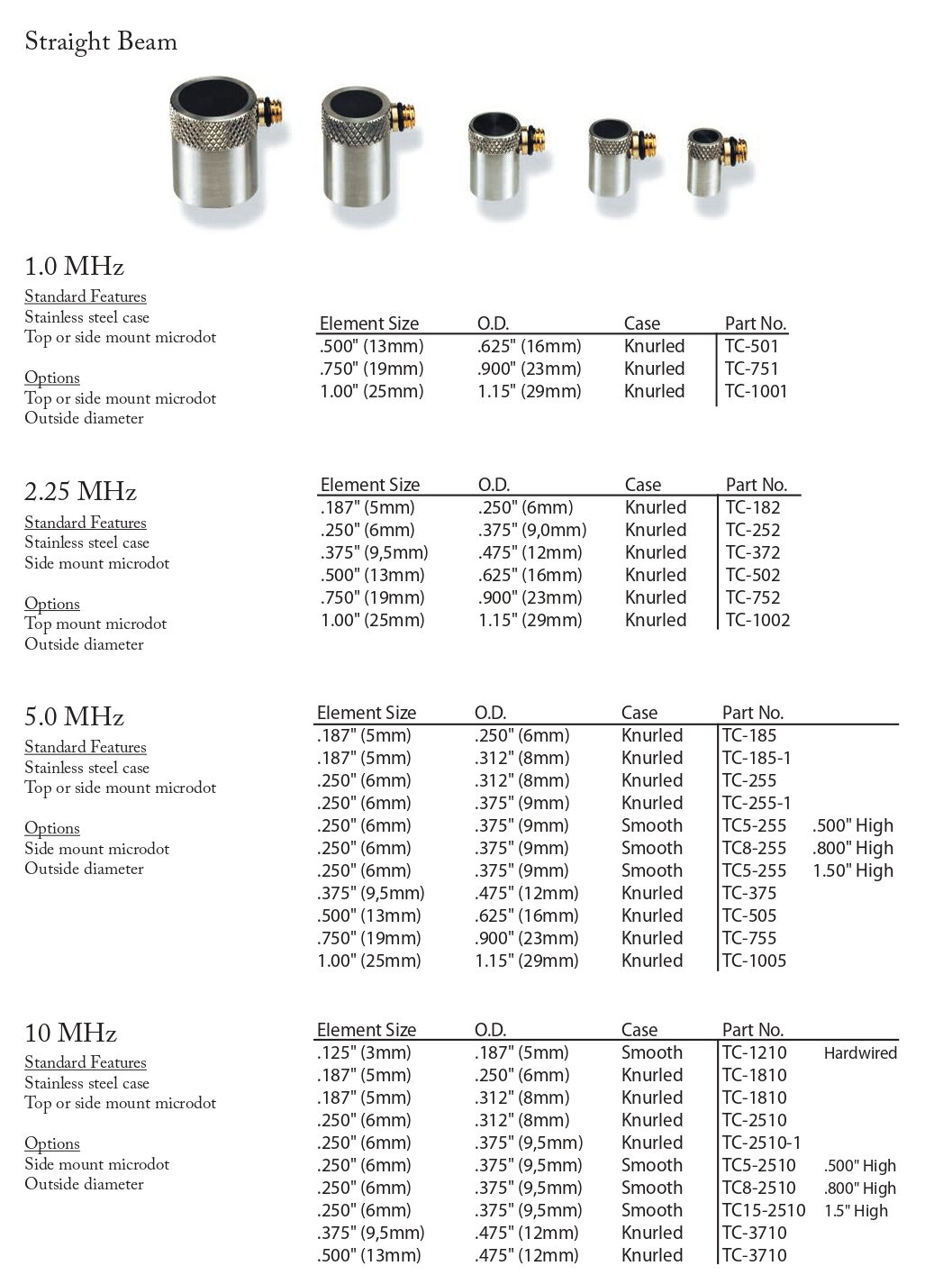 Straight Beam

1.0 MHz
Standard Features
Stainless steel case
Top or side mount microdot

Options
Top or side mount microdot
Outside diameter

| Element Size | O.D. | Case | Part No. |
|---|---|---|---|
| .500" (13mm) | .625" (16mm) | Knurled | TC-501 |
| .750" (19mm) | .900" (23mm) | Knurled | TC-751 |
| 1.00" (25mm) | 1.15" (29mm) | Knurled | TC-1001 |

2.25 MHz
Standard Features
Stainless steel case
Side mount microdot

Options
Top mount microdot
Outside diameter

| Element Size | O.D. | Case | Part No. |
|---|---|---|---|
| .187" (5mm) | .250" (6mm) | Knurled | TC-182 |
| .250" (6mm) | .375" (9,0mm) | Knurled | TC-252 |
| .375" (9,5mm) | .475" (12mm) | Knurled | TC-372 |
| .500" (13mm) | .625" (16mm) | Knurled | TC-502 |
| .750" (19mm) | .900" (23mm) | Knurled | TC-752 |
| 1.00" (25mm) | 1.15" (29mm) | Knurled | TC-1002 |

5.0 MHz
Standard Features
Stainless steel case
Top or side mount microdot

Options
Side mount microdot
Outside diameter

| Element Size | O.D. | Case | Part No. | |
|---|---|---|---|---|
| .187" (5mm) | .250" (6mm) | Knurled | TC-185 | |
| .187" (5mm) | .312" (8mm) | Knurled | TC-185-1 | |
| .250" (6mm) | .312" (8mm) | Knurled | TC-255 | |
| .250" (6mm) | .375" (9mm) | Knurled | TC-255-1 | |
| .250" (6mm) | .375" (9mm) | Smooth | TC5-255 | .500" High |
| .250" (6mm) | .375" (9mm) | Smooth | TC8-255 | .800" High |
| .250" (6mm) | .375" (9mm) | Smooth | TC5-255 | 1.50" High |
| .375" (9,5mm) | .475" (12mm) | Knurled | TC-375 | |
| .500" (13mm) | .625" (16mm) | Knurled | TC-505 | |
| .750" (19mm) | .900" (23mm) | Knurled | TC-755 | |
| 1.00" (25mm) | 1.15" (29mm) | Knurled | TC-1005 | |

10 MHz
Standard Features
Stainless steel case
Top or side mount microdot

Options
Side mount microdot
Outside diameter

| Element Size | O.D. | Case | Part No. | |
|---|---|---|---|---|
| .125" (3mm) | .187" (5mm) | Smooth | TC-1210 | Hardwired |
| .187" (5mm) | .250" (6mm) | Knurled | TC-1810 | |
| .187" (5mm) | .312" (8mm) | Knurled | TC-1810 | |
| .250" (6mm) | .312" (8mm) | Knurled | TC-2510 | |
| .250" (6mm) | .375" (9,5mm) | Knurled | TC-2510-1 | |
| .250" (6mm) | .375" (9,5mm) | Smooth | TC5-2510 | .500" High |
| .250" (6mm) | .375" (9,5mm) | Smooth | TC8-2510 | .800" High |
| .250" (6mm) | .375" (9,5mm) | Smooth | TC15-2510 | 1.5" High |
| .375" (9,5mm) | .475" (12mm) | Knurled | TC-3710 | |
| .500" (13mm) | .475" (12mm) | Knurled | TC-3710 | |